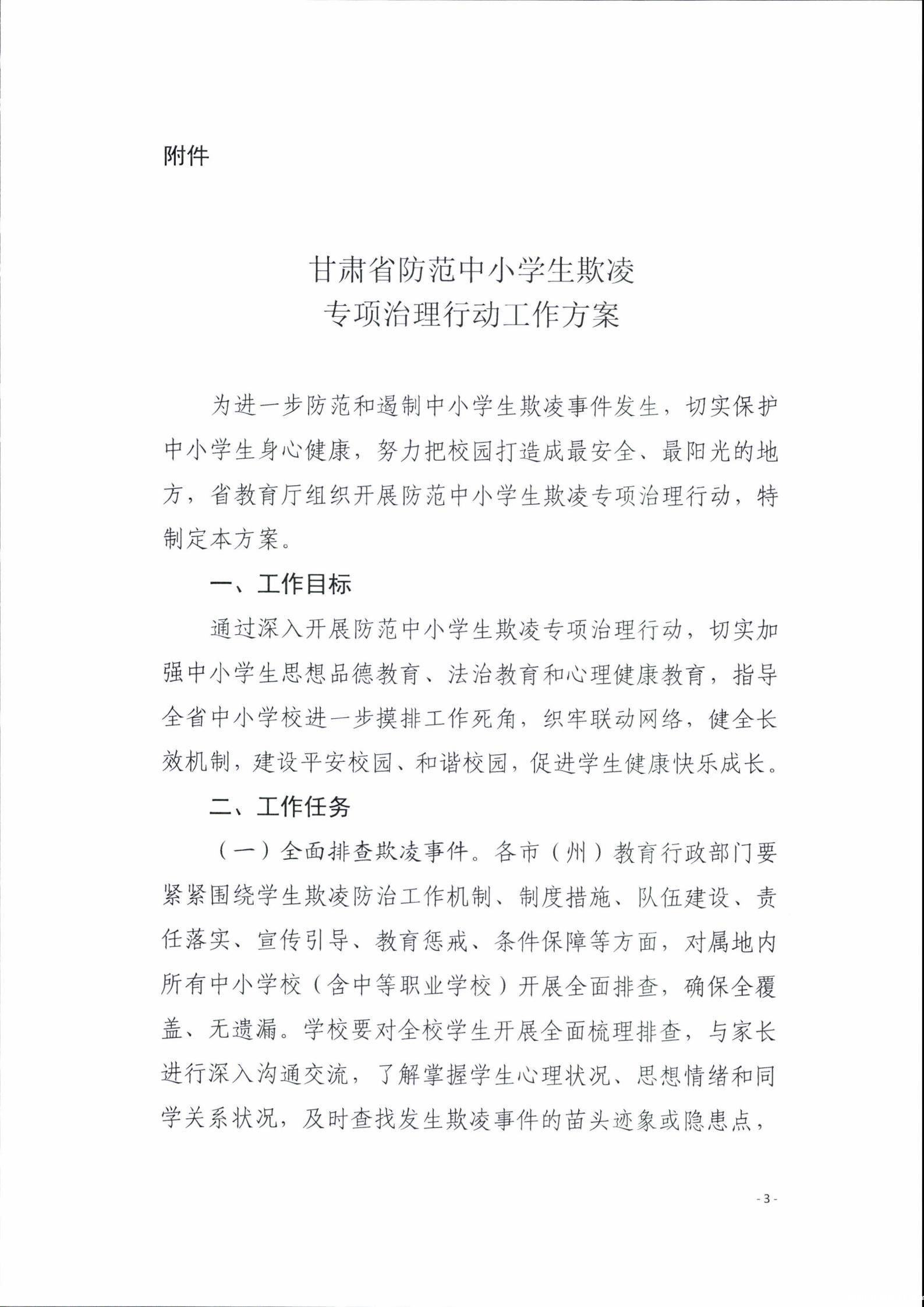 附件

甘肃省防范中小学生欺凌
专项治理行动工作方案

为进一步防范和遏制中小学生欺凌事件发生，切实保护中小学生身心健康，努力把校园打造成最安全、最阳光的地方，省教育厅组织开展防范中小学生欺凌专项治理行动，特制定本方案。

一、工作目标

通过深入开展防范中小学生欺凌专项治理行动，切实加强中小学生思想品德教育、法治教育和心理健康教育，指导全省中小学校进一步摸排工作死角，织牢联动网络，健全长效机制，建设平安校园、和谐校园，促进学生健康快乐成长。

二、工作任务

（一）全面排查欺凌事件。各市（州）教育行政部门要紧紧围绕学生欺凌防治工作机制、制度措施、队伍建设、责任落实、宣传引导、教育惩戒、条件保障等方面，对属地内所有中小学校（含中等职业学校）开展全面排查，确保全覆盖、无遗漏。学校要对全校学生开展全面梳理排查，与家长进行深入沟通交流，了解掌握学生心理状况、思想情绪和同学关系状况，及时查找发生欺凌事件的苗头迹象或隐患点，

- 3 -